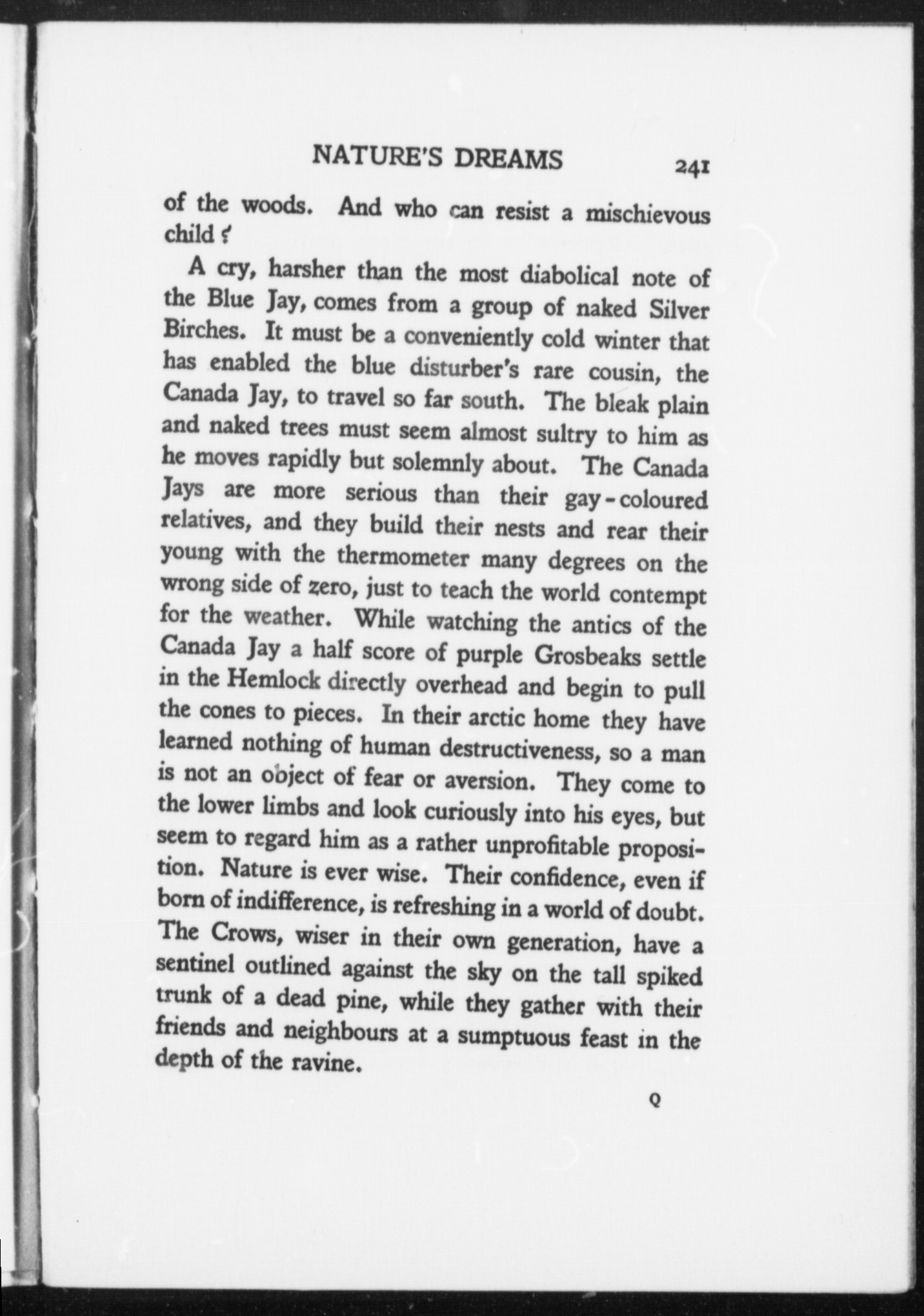 NATURE'S DREAMS 241

of the woods. And who can resist a mischievous child?

A cry, harsher than the most diabolical note of the Blue Jay, comes from a group of naked Silver Birches. It must be a conveniently cold winter that has enabled the blue disturber's rare cousin, the Canada Jay, to travel so far south. The bleak plain and naked trees must seem almost sultry to him as he moves rapidly but solemnly about. The Canada Jays are more serious than their gay-coloured relatives, and they build their nests and rear their young with the thermometer many degrees on the wrong side of zero, just to teach the world contempt for the weather. While watching the antics of the Canada Jay a half score of purple Grosbeaks settle in the Hemlock directly overhead and begin to pull the cones to pieces. In their arctic home they have learned nothing of human destructiveness, so a man is not an object of fear or aversion. They come to the lower limbs and look curiously into his eyes, but seem to regard him as a rather unprofitable proposition. Nature is ever wise. Their confidence, even if born of indifference, is refreshing in a world of doubt. The Crows, wiser in their own generation, have a sentinel outlined against the sky on the tall spiked trunk of a dead pine, while they gather with their friends and neighbours at a sumptuous feast in the depth of the ravine.

Q